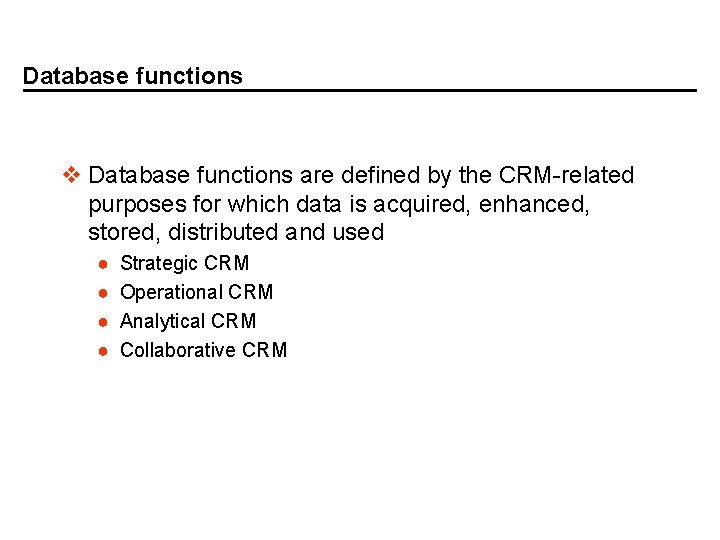 Database functions

❖ Database functions are defined by the CRM-related purposes for which data is acquired, enhanced, stored, distributed and used

• Strategic CRM
• Operational CRM
• Analytical CRM
• Collaborative CRM